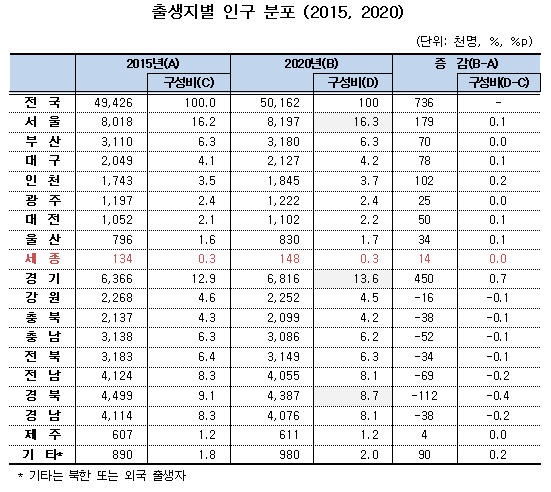 출생지별 인구 분포 (2015, 2020)

(단위: 천명, %, %p)

| | 2015년(A) | 구성비(C) | 2020년(B) | 구성비(D) | 증 감(B-A) | 구성비(D-C) |
|---|---|---|---|---|---|---|
| 전 국 | 49,426 | 100.0 | 50,162 | 100 | 736 | - |
| 서 울 | 8,018 | 16.2 | 8,197 | 16.3 | 179 | 0.1 |
| 부 산 | 3,110 | 6.3 | 3,180 | 6.3 | 70 | 0.0 |
| 대 구 | 2,049 | 4.1 | 2,127 | 4.2 | 78 | 0.1 |
| 인 천 | 1,743 | 3.5 | 1,845 | 3.7 | 102 | 0.2 |
| 광 주 | 1,197 | 2.4 | 1,222 | 2.4 | 25 | 0.0 |
| 대 전 | 1,052 | 2.1 | 1,102 | 2.2 | 50 | 0.1 |
| 울 산 | 796 | 1.6 | 830 | 1.7 | 34 | 0.1 |
| 세 종 | 134 | 0.3 | 148 | 0.3 | 14 | 0.0 |
| 경 기 | 6,366 | 12.9 | 6,816 | 13.6 | 450 | 0.7 |
| 강 원 | 2,268 | 4.6 | 2,252 | 4.5 | -16 | -0.1 |
| 충 북 | 2,137 | 4.3 | 2,099 | 4.2 | -38 | -0.1 |
| 충 남 | 3,138 | 6.3 | 3,086 | 6.2 | -52 | -0.1 |
| 전 북 | 3,183 | 6.4 | 3,149 | 6.3 | -34 | -0.1 |
| 전 남 | 4,124 | 8.3 | 4,055 | 8.1 | -69 | -0.2 |
| 경 북 | 4,499 | 9.1 | 4,387 | 8.7 | -112 | -0.4 |
| 경 남 | 4,114 | 8.3 | 4,076 | 8.1 | -38 | -0.2 |
| 제 주 | 607 | 1.2 | 611 | 1.2 | 4 | 0.0 |
| 기 타* | 890 | 1.8 | 980 | 2.0 | 90 | 0.2 |

* 기타는 북한 또는 외국 출생자